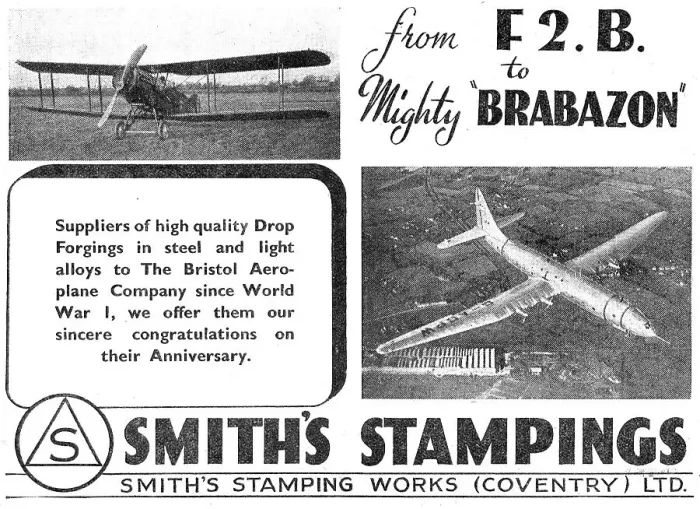 from F 2. B. to Mighty "BRABAZON"

Suppliers of high quality Drop Forgings in steel and light alloys to The Bristol Aeroplane Company since World War I, we offer them our sincere congratulations on their Anniversary.

S

SMITH'S STAMPINGS

SMITH'S STAMPING WORKS (COVENTRY) LTD.